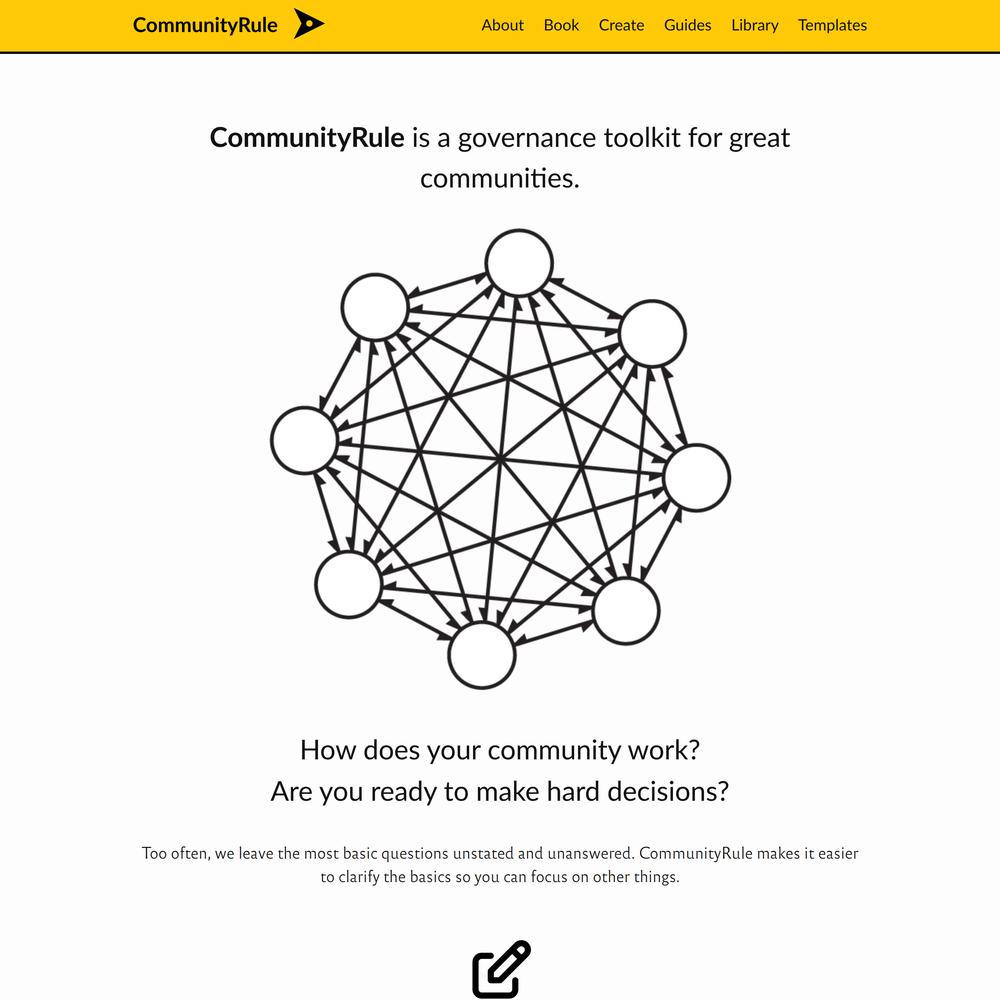 CommunityRule

About Book Create Guides Library Templates

CommunityRule is a governance toolkit for great communities.

How does your community work?
Are you ready to make hard decisions?

Too often, we leave the most basic questions unstated and unanswered. CommunityRule makes it easier to clarify the basics so you can focus on other things.